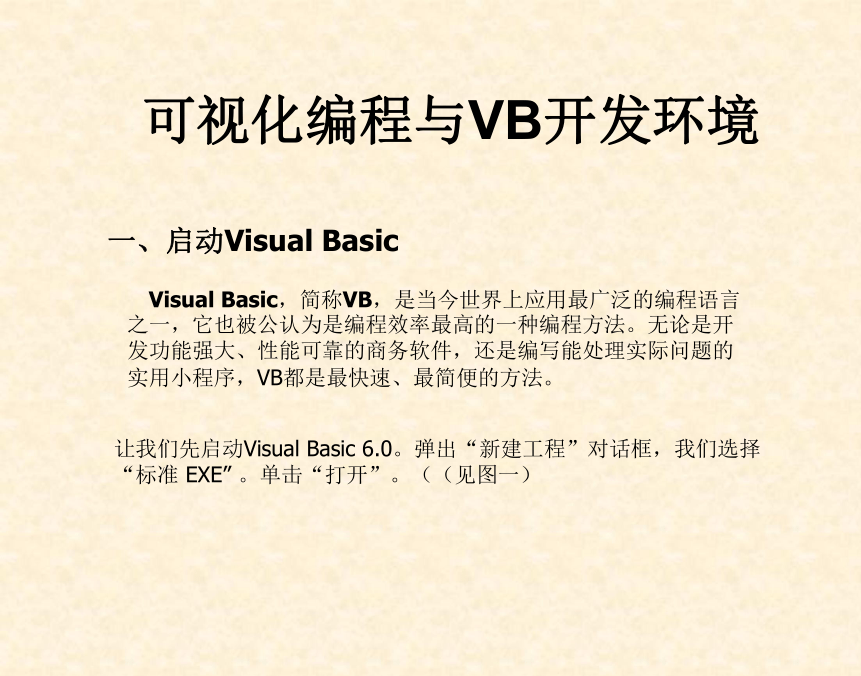 可视化编程与VB开发环境

一、启动Visual Basic

Visual Basic，简称VB，是当今世界上应用最广泛的编程语言之一，它也被公认为是编程效率最高的一种编程方法。无论是开发功能强大、性能可靠的商务软件，还是编写能处理实际问题的实用小程序，VB都是最快速、最简便的方法。

让我们先启动Visual Basic 6.0。弹出“新建工程”对话框，我们选择“标准 EXE”。单击“打开”。（（见图一）